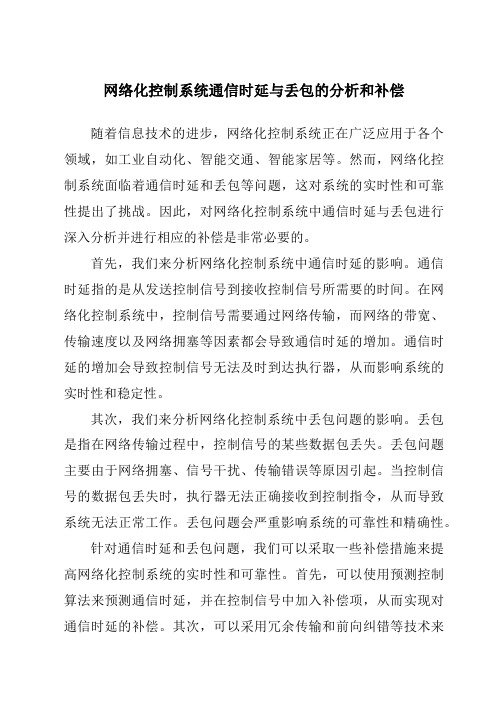 网络化控制系统通信时延与丢包的分析和补偿

随着信息技术的进步，网络化控制系统正在广泛应用于各个领域，如工业自动化、智能交通、智能家居等。然而，网络化控制系统面临着通信时延和丢包等问题，这对系统的实时性和可靠性提出了挑战。因此，对网络化控制系统中通信时延与丢包进行深入分析并进行相应的补偿是非常必要的。

首先，我们来分析网络化控制系统中通信时延的影响。通信时延指的是从发送控制信号到接收控制信号所需要的时间。在网络化控制系统中，控制信号需要通过网络传输，而网络的带宽、传输速度以及网络拥塞等因素都会导致通信时延的增加。通信时延的增加会导致控制信号无法及时到达执行器，从而影响系统的实时性和稳定性。

其次，我们来分析网络化控制系统中丢包问题的影响。丢包是指在网络传输过程中，控制信号的某些数据包丢失。丢包问题主要由于网络拥塞、信号干扰、传输错误等原因引起。当控制信号的数据包丢失时，执行器无法正确接收到控制指令，从而导致系统无法正常工作。丢包问题会严重影响系统的可靠性和精确性。

针对通信时延和丢包问题，我们可以采取一些补偿措施来提高网络化控制系统的实时性和可靠性。首先，可以使用预测控制算法来预测通信时延，并在控制信号中加入补偿项，从而实现对通信时延的补偿。其次，可以采用冗余传输和前向纠错等技术来